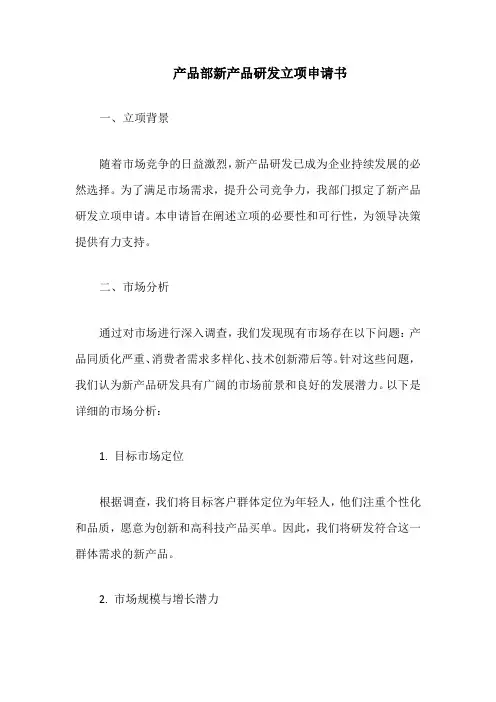 产品部新产品研发立项申请书

一、立项背景

随着市场竞争的日益激烈，新产品研发已成为企业持续发展的必然选择。为了满足市场需求，提升公司竞争力，我部门拟定了新产品研发立项申请。本申请旨在阐述立项的必要性和可行性，为领导决策提供有力支持。

二、市场分析

通过对市场进行深入调查，我们发现现有市场存在以下问题：产品同质化严重、消费者需求多样化、技术创新滞后等。针对这些问题，我们认为新产品研发具有广阔的市场前景和良好的发展潜力。以下是详细的市场分析：

1. 目标市场定位

根据调查，我们将目标客户群体定位为年轻人，他们注重个性化和品质，愿意为创新和高科技产品买单。因此，我们将研发符合这一群体需求的新产品。

2. 市场规模与增长潜力